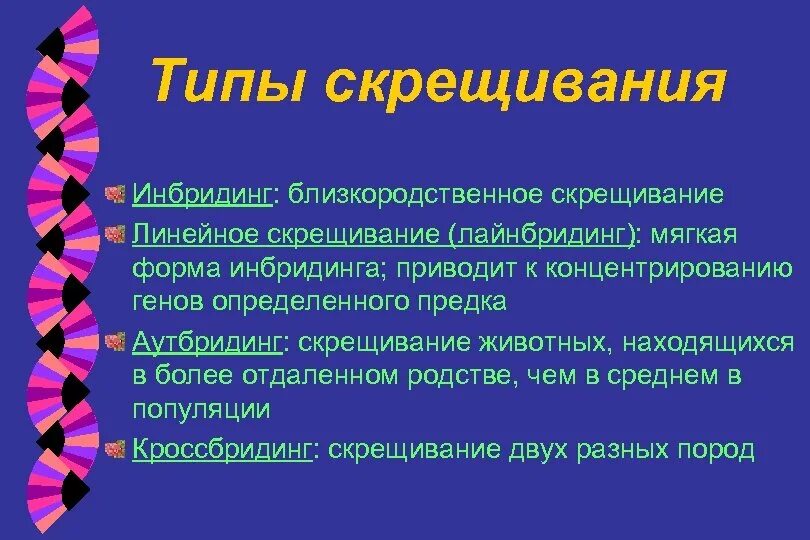 Типы скрещивания

Инбридинг: близкородственное скрещивание

Линейное скрещивание (лайнбридинг): мягкая форма инбридинга; приводит к концентрированию генов определенного предка

Аутбридинг: скрещивание животных, находящихся в более отдаленном родстве, чем в среднем в популяции

Кроссбридинг: скрещивание двух разных пород